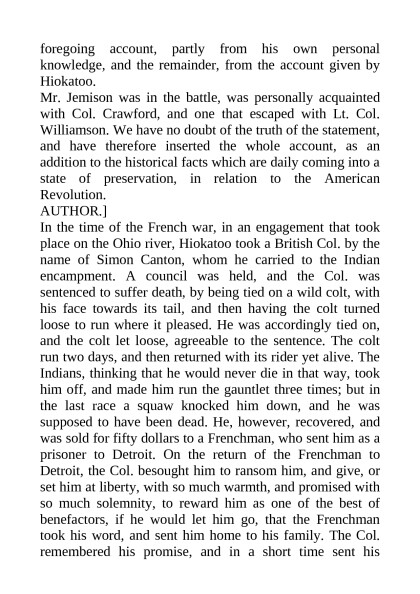 foregoing account, partly from his own personal knowledge, and the remainder, from the account given by Hiokatoo.
Mr. Jemison was in the battle, was personally acquainted with Col. Crawford, and one that escaped with Lt. Col. Williamson. We have no doubt of the truth of the statement, and have therefore inserted the whole account, as an addition to the historical facts which are daily coming into a state of preservation, in relation to the American Revolution.
AUTHOR.]
In the time of the French war, in an engagement that took place on the Ohio river, Hiokatoo took a British Col. by the name of Simon Canton, whom he carried to the Indian encampment. A council was held, and the Col. was sentenced to suffer death, by being tied on a wild colt, with his face towards its tail, and then having the colt turned loose to run where it pleased. He was accordingly tied on, and the colt let loose, agreeable to the sentence. The colt run two days, and then returned with its rider yet alive. The Indians, thinking that he would never die in that way, took him off, and made him run the gauntlet three times; but in the last race a squaw knocked him down, and he was supposed to have been dead. He, however, recovered, and was sold for fifty dollars to a Frenchman, who sent him as a prisoner to Detroit. On the return of the Frenchman to Detroit, the Col. besought him to ransom him, and give, or set him at liberty, with so much warmth, and promised with so much solemnity, to reward him as one of the best of benefactors, if he would let him go, that the Frenchman took his word, and sent him home to his family. The Col. remembered his promise, and in a short time sent his